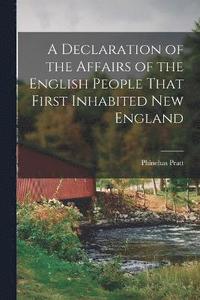 A Declaration of the Affairs of the English People That First Inhabited New England

Phinehas Pratt